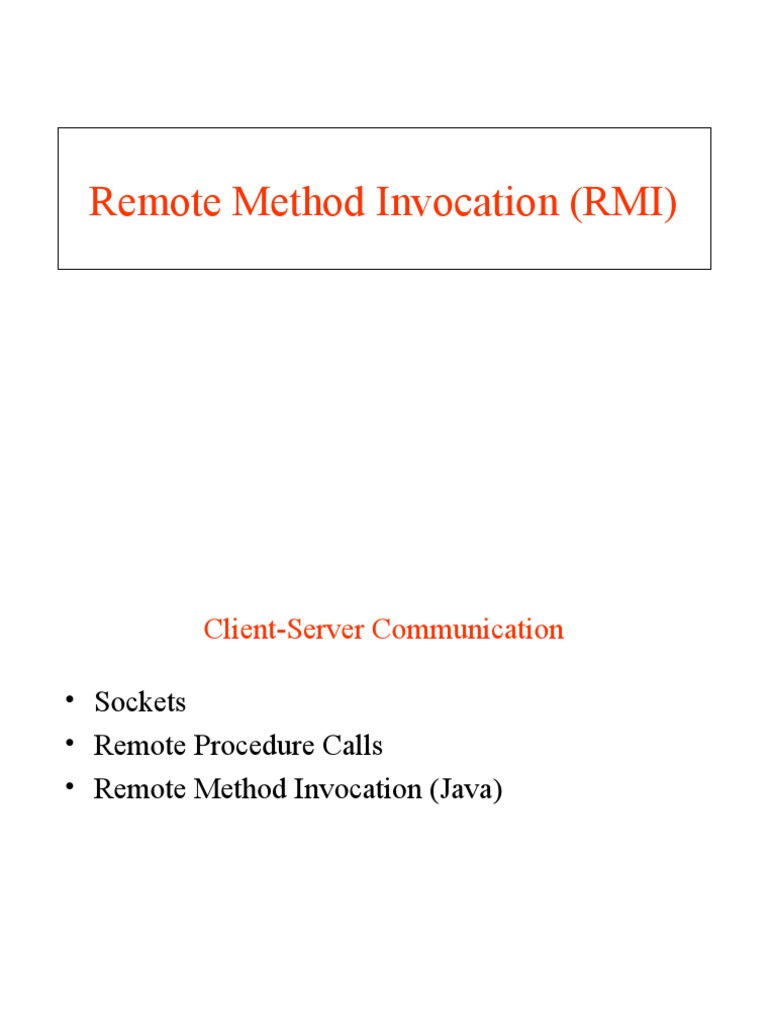 Remote Method Invocation (RMI)

Client-Server Communication

• Sockets
• Remote Procedure Calls
• Remote Method Invocation (Java)